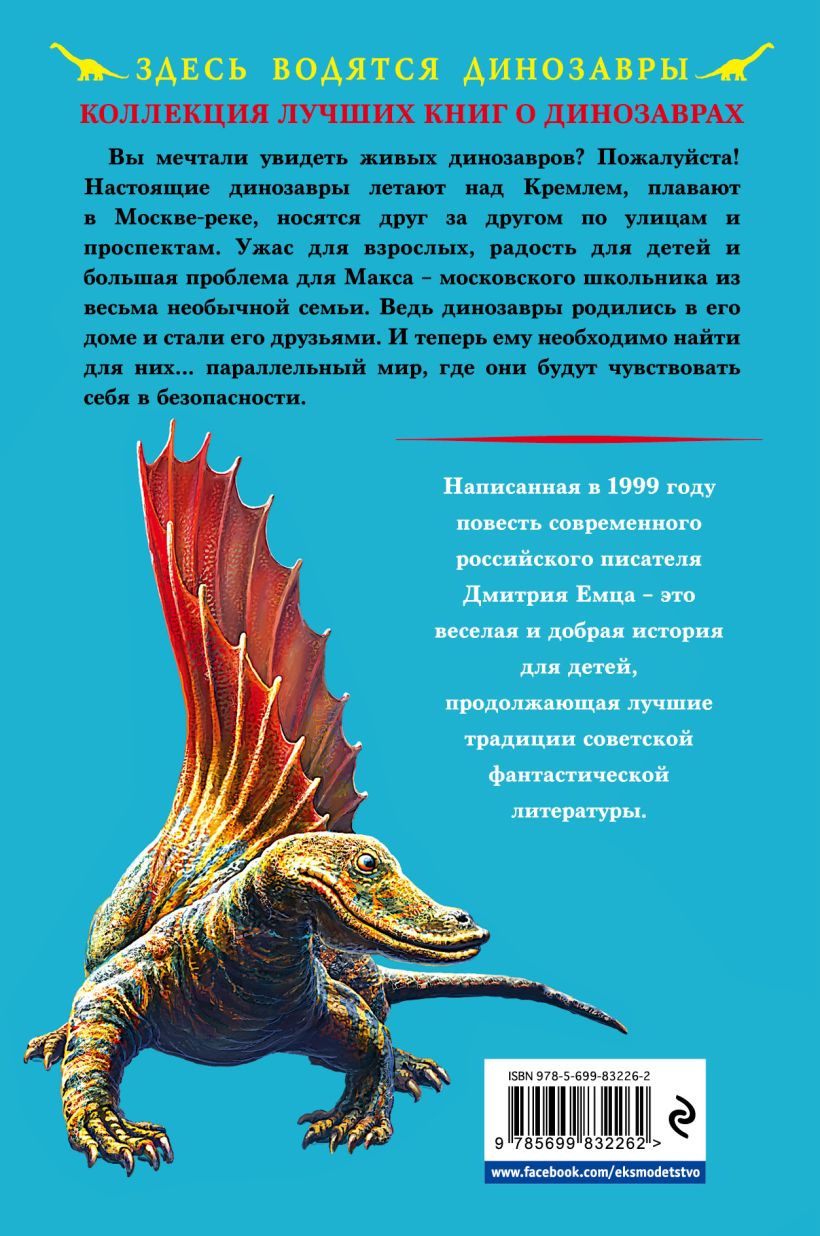 ЗДЕСЬ ВОДЯТСЯ ДИНОЗАВРЫ

КОЛЛЕКЦИЯ ЛУЧШИХ КНИГ О ДИНОЗАВРАХ

Вы мечтали увидеть живых динозавров? Пожалуйста! Настоящие динозавры летают над Кремлем, плавают в Москве-реке, носятся друг за другом по улицам и проспектам. Ужас для взрослых, радость для детей и большая проблема для Макса – московского школьника из весьма необычной семьи. Ведь динозавры родились в его доме и стали его друзьями. И теперь ему необходимо найти для них... параллельный мир, где они будут чувствовать себя в безопасности.

Написанная в 1999 году повесть современного российского писателя Дмитрия Емца – это веселая и добрая история для детей, продолжающая лучшие традиции советской фантастической литературы.

ISBN 978-5-699-83226-2

9 785699 832262 >

www.facebook.com/eksmodetstvo